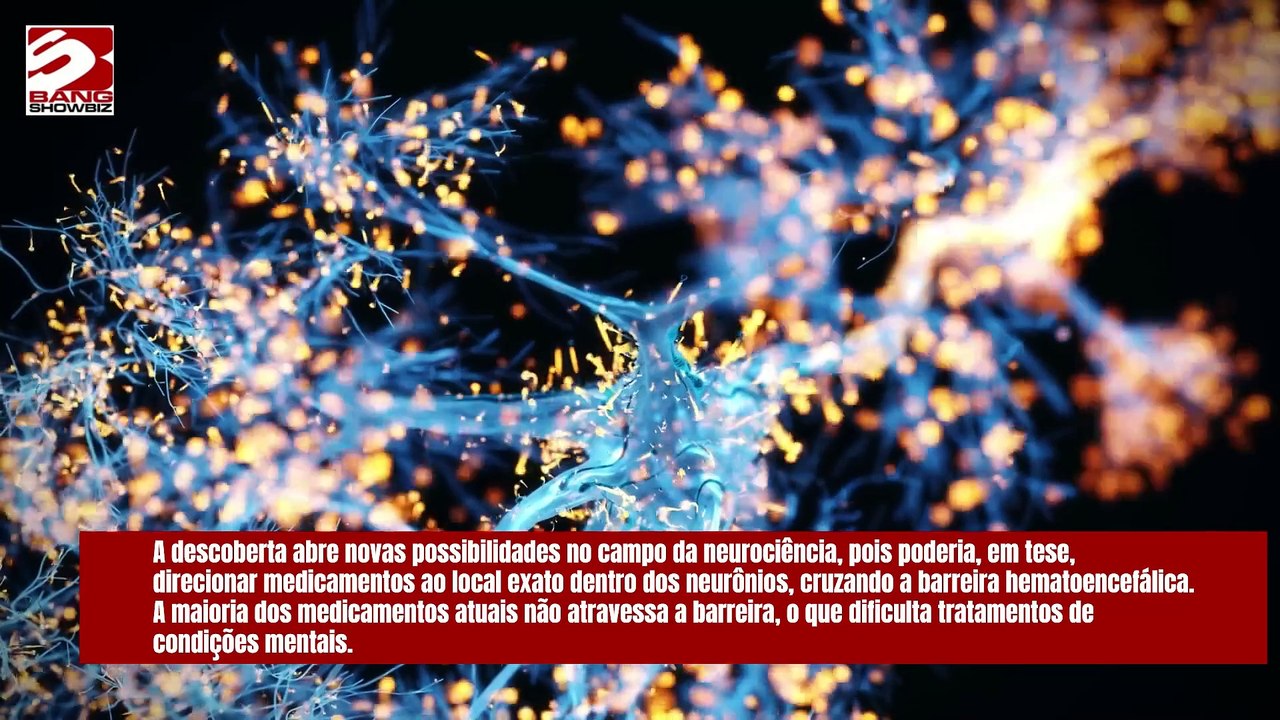 BANG SHOWBIZ

A descoberta abre novas possibilidades no campo da neurociência, pois poderia, em tese, direcionar medicamentos ao local exato dentro dos neurônios, cruzando a barreira hematoencefálica. A maioria dos medicamentos atuais não atravessa a barreira, o que dificulta tratamentos de condições mentais.